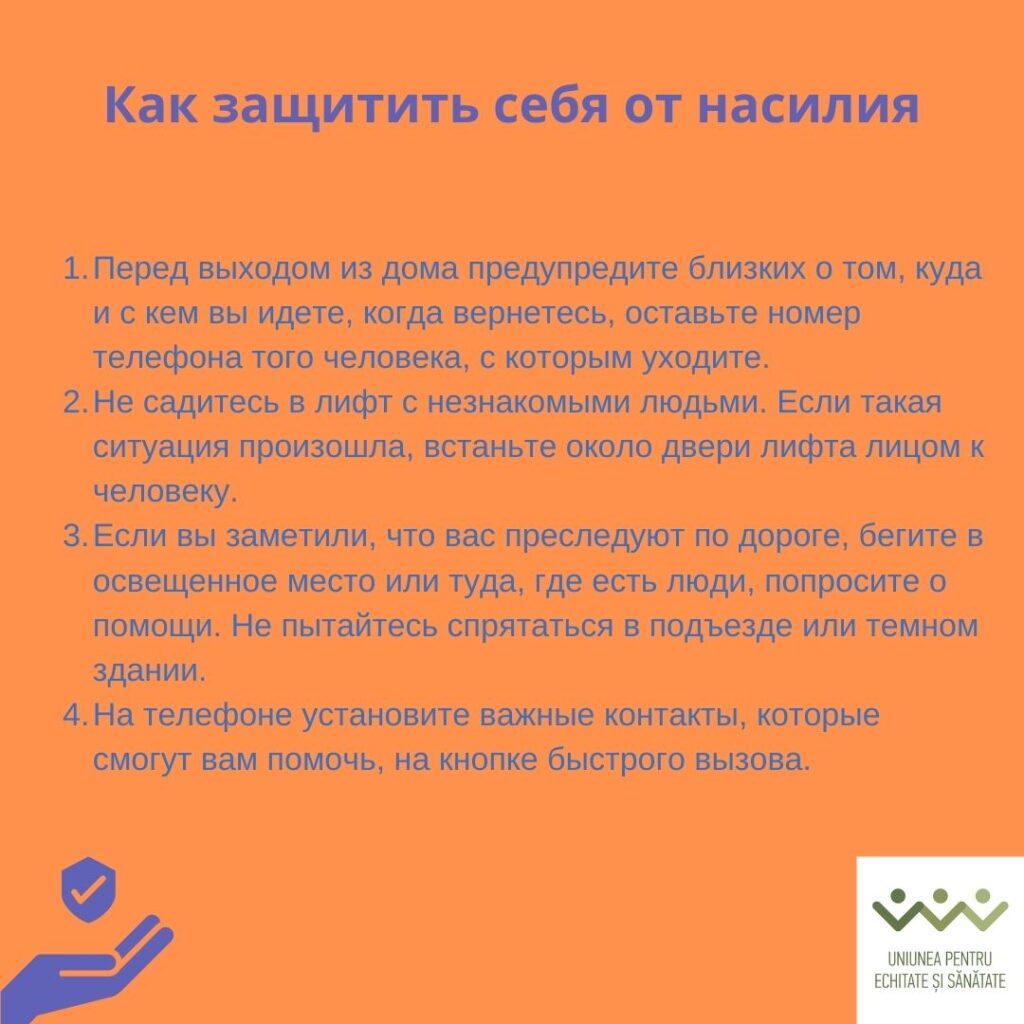 Как защитить себя от насилия

1. Перед выходом из дома предупредите близких о том, куда и с кем вы идете, когда вернетесь, оставьте номер телефона того человека, с которым уходите.
2. Не садитесь в лифт с незнакомыми людьми. Если такая ситуация произошла, встаньте около двери лифта лицом к человеку.
3. Если вы заметили, что вас преследуют по дороге, бегите в освещенное место или туда, где есть люди, попросите о помощи. Не пытайтесь спрятаться в подъезде или темном здании.
4. На телефоне установите важные контакты, которые смогут вам помочь, на кнопке быстрого вызова.

UNIUNEA PENTRU
ECHITATE ȘI SĂNĂTATE